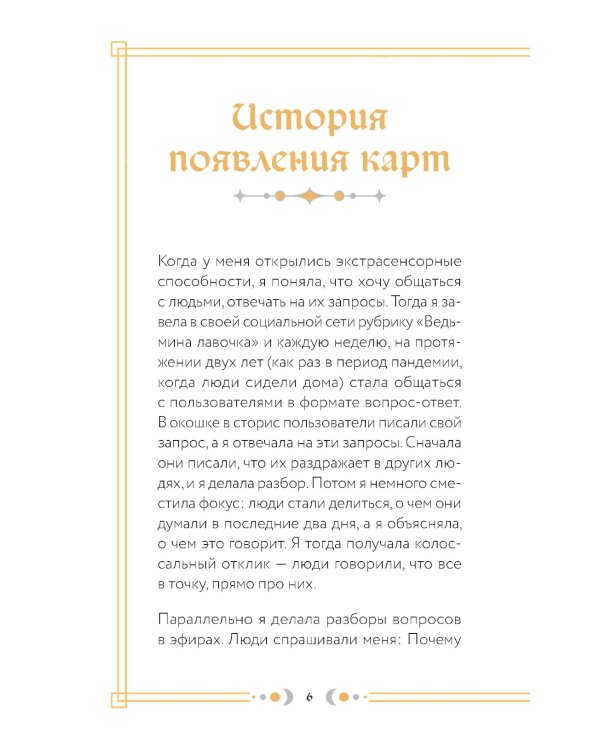 История появления карт

Когда у меня открылись экстрасенсорные способности, я поняла, что хочу общаться с людьми, отвечать на их запросы. Тогда я завела в своей социальной сети рубрику «Ведьмина лавочка» и каждую неделю, на протяжении двух лет (как раз в период пандемии, когда люди сидели дома) стала общаться с пользователями в формате вопрос-ответ. В окошке в сторис пользователи писали свой запрос, а я отвечала на эти запросы. Сначала они писали, что их раздражает в других людях, и я делала разбор. Потом я немного сместила фокус: люди стали делиться, о чем они думали в последние два дня, а я объясняла, о чем это говорит. Я тогда получала колоссальный отклик — люди говорили, что все в точку, прямо про них.

Параллельно я делала разборы вопросов в эфирах. Люди спрашивали меня: Почему

6